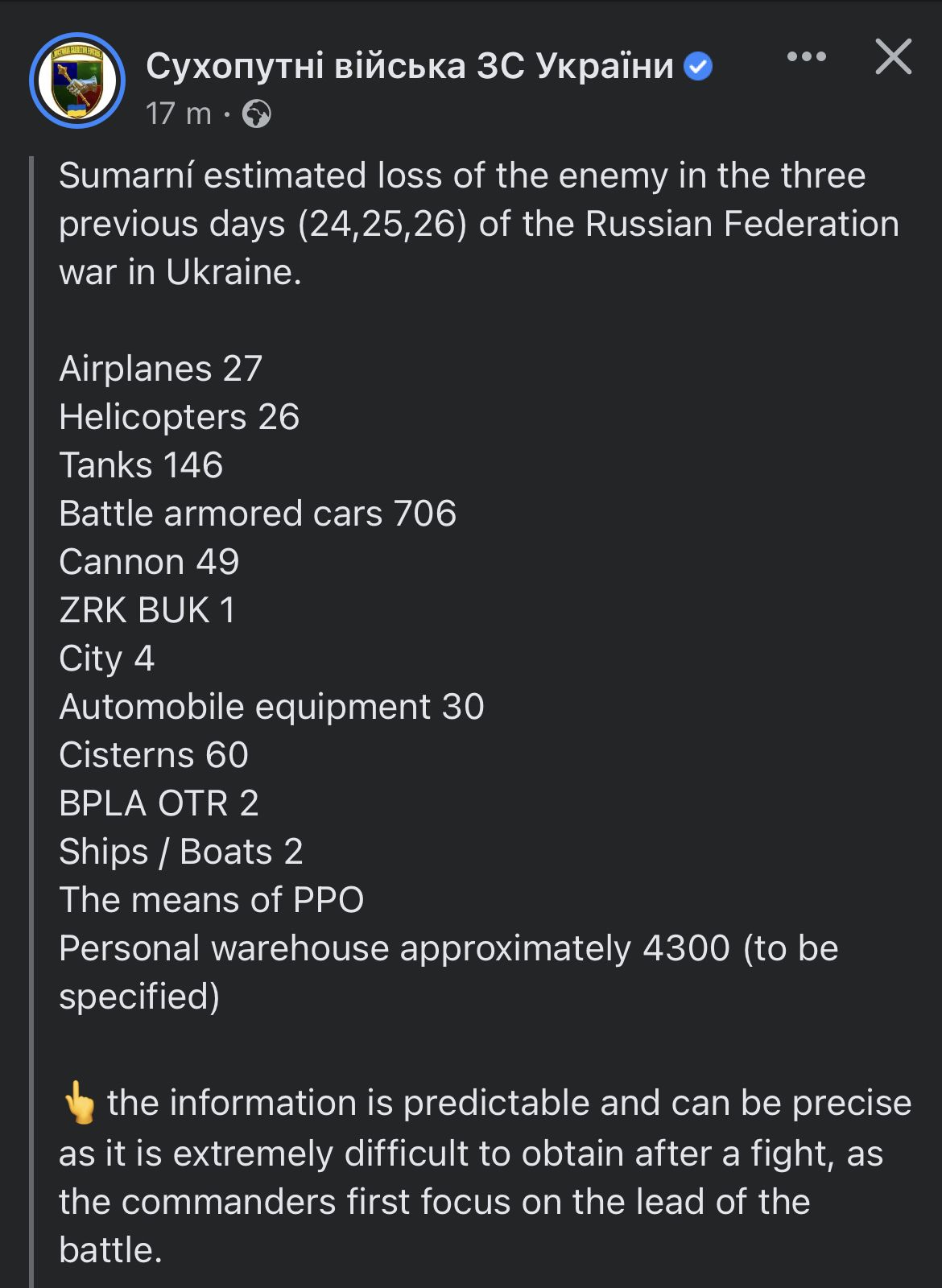 Сухопутні війська ЗС України
17 m ·

Sumarní estimated loss of the enemy in the three previous days (24,25,26) of the Russian Federation war in Ukraine.

Airplanes 27
Helicopters 26
Tanks 146
Battle armored cars 706
Cannon 49
ZRK BUK 1
City 4
Automobile equipment 30
Cisterns 60
BPLA OTR 2
Ships / Boats 2
The means of PPO
Personal warehouse approximately 4300 (to be specified)

👆 the information is predictable and can be precise as it is extremely difficult to obtain after a fight, as the commanders first focus on the lead of the battle.